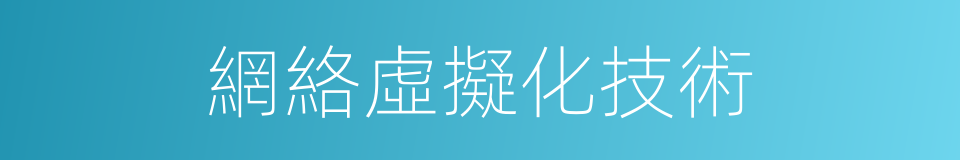 網絡虛擬化技術